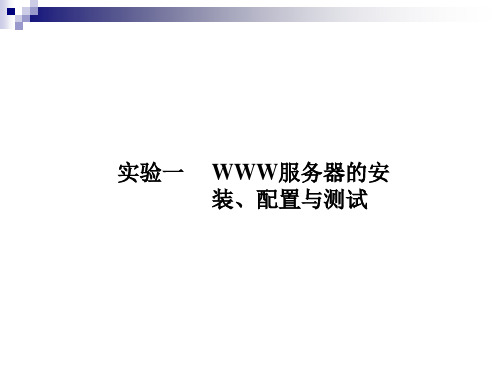 实验一 WWW服务器的安装、配置与测试